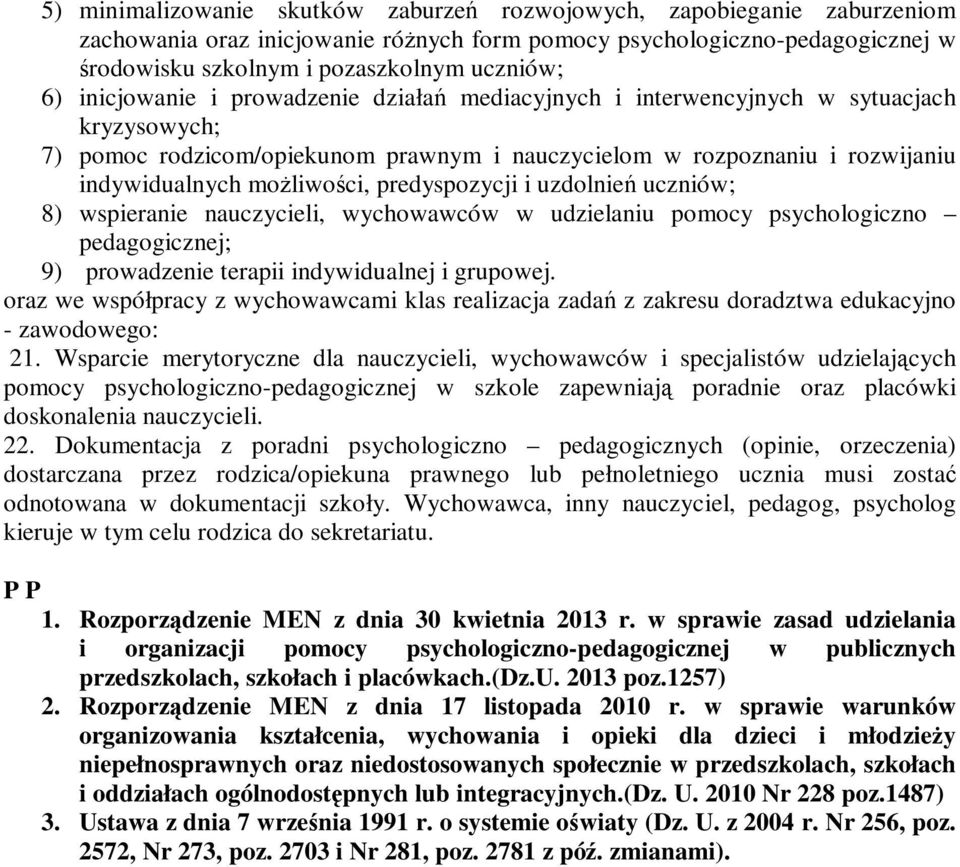 5) minimalizowanie skutków zaburzeń rozwojowych, zapobieganie zaburzeniom zachowania oraz inicjowanie różnych form pomocy psychologiczno-pedagogicznej w środowisku szkolnym i pozaszkolnym uczniów;
6) inicjowanie i prowadzenie działań mediacyjnych i interwencyjnych w sytuacjach kryzysowych;
7) pomoc rodzicom/opiekunom prawnym i nauczycielom w rozpoznaniu i rozwijaniu indywidualnych możliwości, predyspozycji i uzdolnień uczniów;
8) wspieranie nauczycieli, wychowawców w udzielaniu pomocy psychologiczno – pedagogicznej;
9) prowadzenie terapii indywidualnej i grupowej.
oraz we współpracy z wychowawcami klas realizacja zadań z zakresu doradztwa edukacyjno - zawodowego:
21. Wsparcie merytoryczne dla nauczycieli, wychowawców i specjalistów udzielających pomocy psychologiczno-pedagogicznej w szkole zapewniają poradnie oraz placówki doskonalenia nauczycieli.
22. Dokumentacja z poradni psychologiczno – pedagogicznych (opinie, orzeczenia) dostarczana przez rodzica/opiekuna prawnego lub pełnoletniego ucznia musi zostać odnotowana w dokumentacji szkoły. Wychowawca, inny nauczyciel, pedagog, psycholog kieruje w tym celu rodzica do sekretariatu.

P P
1. Rozporządzenie MEN z dnia 30 kwietnia 2013 r. w sprawie zasad udzielania i organizacji pomocy psychologiczno-pedagogicznej w publicznych przedszkolach, szkołach i placówkach.(Dz.U. 2013 poz.1257)
2. Rozporządzenie MEN z dnia 17 listopada 2010 r. w sprawie warunków organizowania kształcenia, wychowania i opieki dla dzieci i młodzieży niepełnosprawnych oraz niedostosowanych społecznie w przedszkolach, szkołach i oddziałach ogólnodostępnych lub integracyjnych.(Dz. U. 2010 Nr 228 poz.1487)
3. Ustawa z dnia 7 września 1991 r. o systemie oświaty (Dz. U. z 2004 r. Nr 256, poz. 2572, Nr 273, poz. 2703 i Nr 281, poz. 2781 z póź. zmianami).